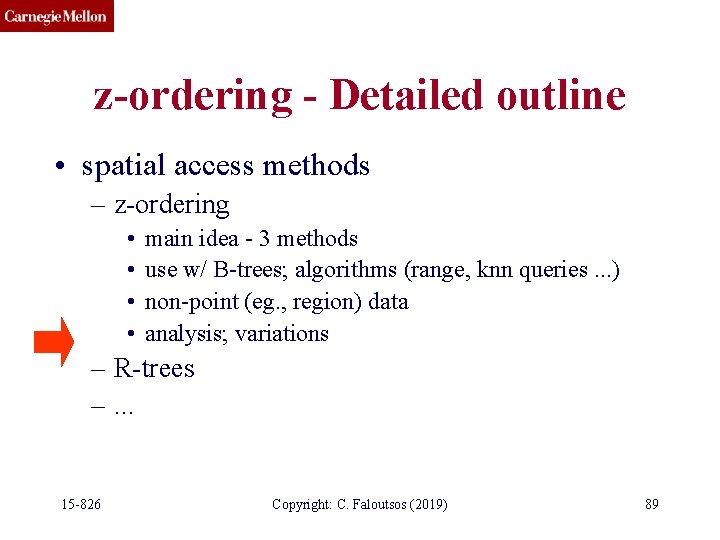 Carnegie Mellon

z-ordering - Detailed outline

• spatial access methods
– z-ordering
• main idea - 3 methods
• use w/ B-trees; algorithms (range, knn queries ...)
• non-point (eg., region) data
• analysis; variations
– R-trees
– ...

15-826

Copyright: C. Faloutsos (2019)

89